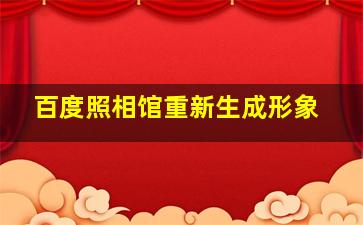 百度照相馆重新生成形象